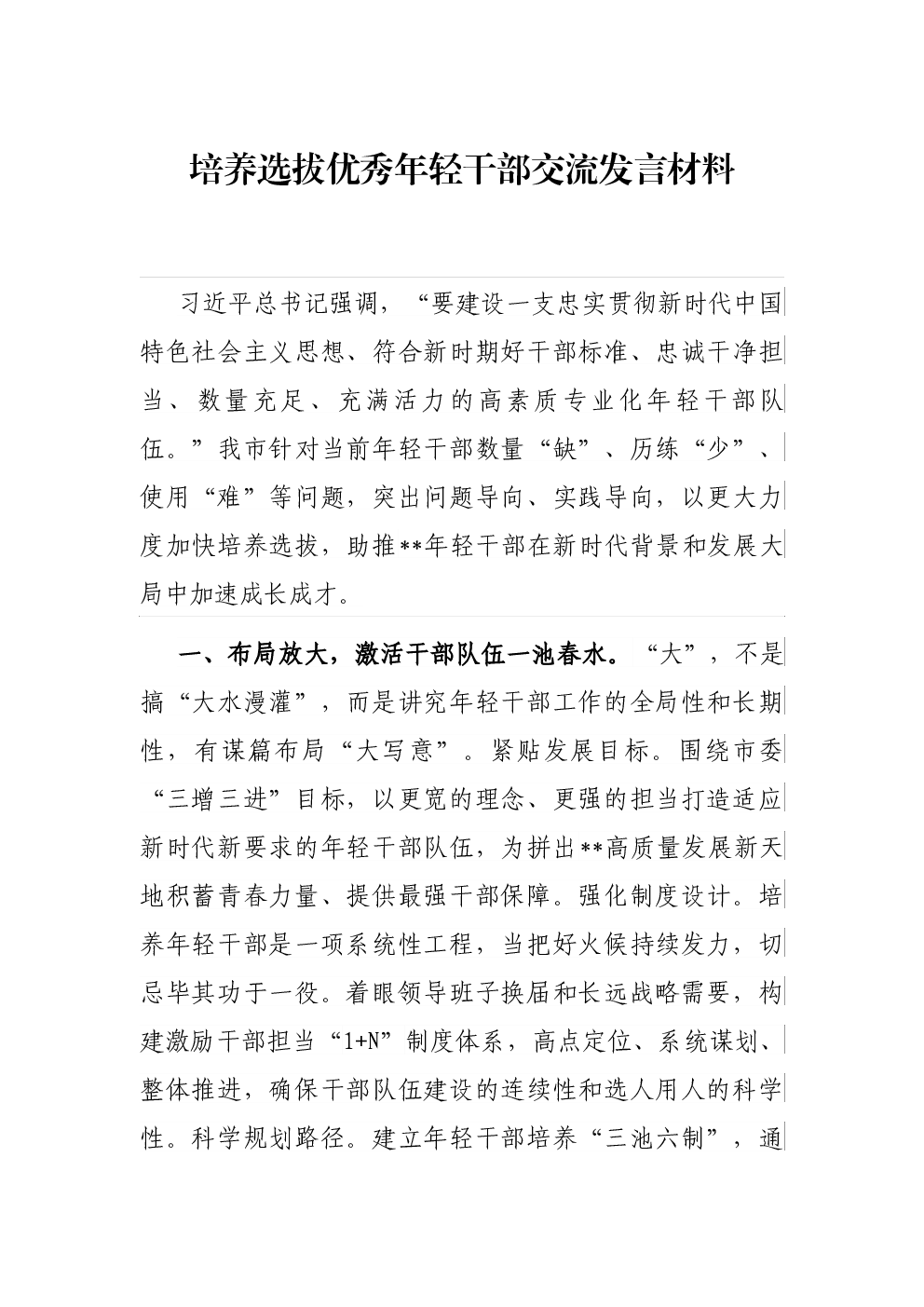 培养选拔优秀年轻干部交流发言材料

习近平总书记强调，“要建设一支忠实贯彻新时代中国特色社会主义思想、符合新时期好干部标准、忠诚干净担当、数量充足、充满活力的高素质专业化年轻干部队伍。”我市针对当前年轻干部数量“缺”、历练“少”、使用“难”等问题，突出问题导向、实践导向，以更大力度加快培养选拔，助推**年轻干部在新时代背景和发展大局中加速成长成才。

一、布局放大，激活干部队伍一池春水。“大”，不是搞“大水漫灌”，而是讲究年轻干部工作的全局性和长期性，有谋篇布局“大写意”。紧贴发展目标。围绕市委“三增三进”目标，以更宽的理念、更强的担当打造适应新时代新要求的年轻干部队伍，为拼出**高质量发展新天地积蓄青春力量、提供最强干部保障。强化制度设计。培养年轻干部是一项系统性工程，当把好火候持续发力，切忌毕其功于一役。着眼领导班子换届和长远战略需要，构建激励干部担当“1+N”制度体系，高点定位、系统谋划、整体推进，确保干部队伍建设的连续性和选人用人的科学性。科学规划路径。建立年轻干部培养“三池六制”，通